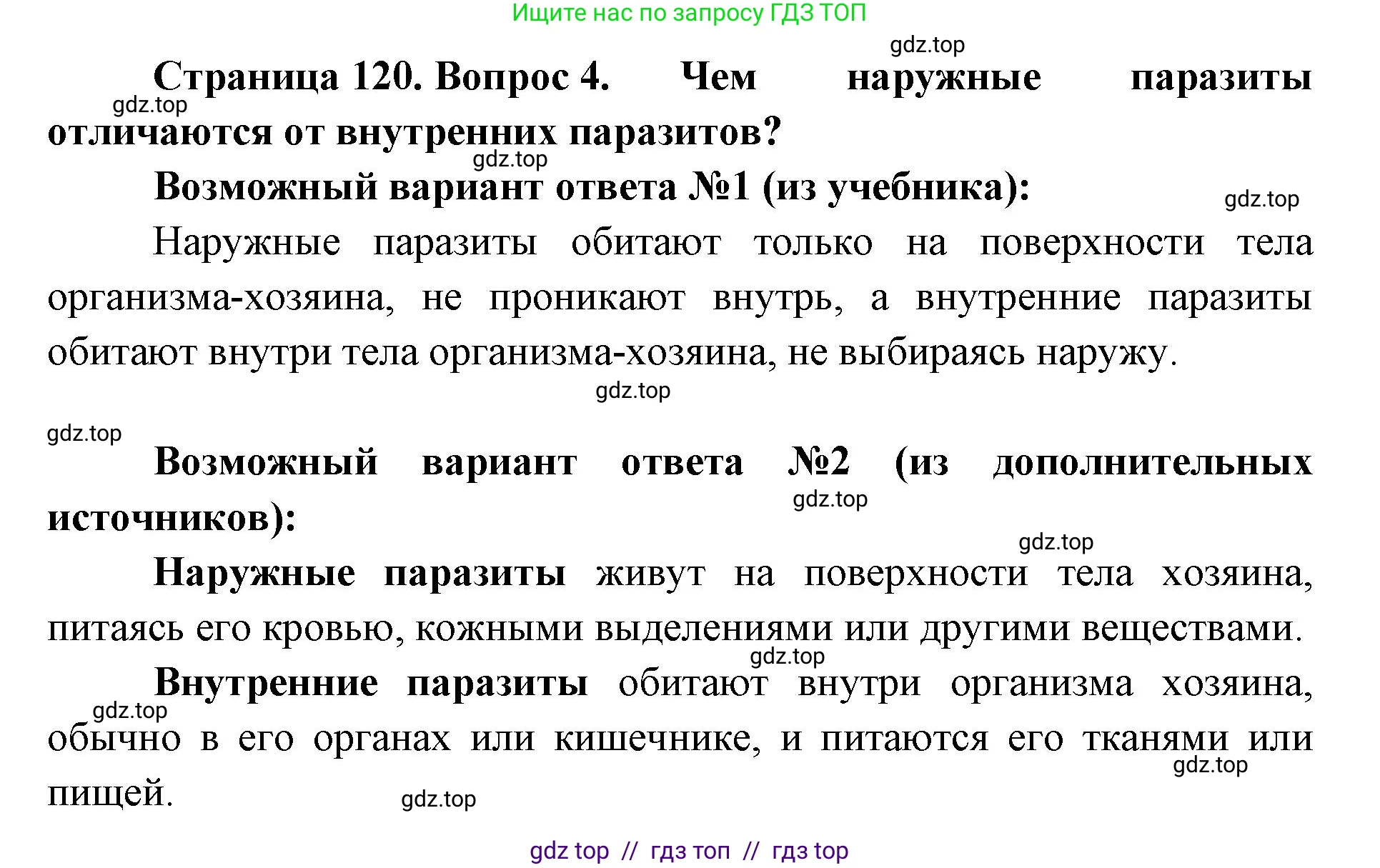 Ищите нас по запросу ГДЗ ТОП

gdz.top

Страница 120. Вопрос 4. Чем наружные паразиты отличаются от внутренних паразитов?

gdz.top

gdz.top

Возможный вариант ответа №1 (из учебника):

gdz.top

Наружные паразиты обитают только на поверхности тела организма-хозяина, не проникают внутрь, а внутренние паразиты обитают внутри тела организма-хозяина, не выбираясь наружу.

gdz.top

gdz.top

Возможный вариант ответа №2 (из дополнительных источников):

gdz.top

gdz.top

Наружные паразиты живут на поверхности тела хозяина, питаясь его кровью, кожными выделениями или другими веществами.

gdz.top

Внутренние паразиты обитают внутри организма хозяина, обычно в его органах или кишечнике, и питаются его тканями или пищей.

gdz.top

gdz.top

gdz.top

gdz top // гдз топ // гдз top